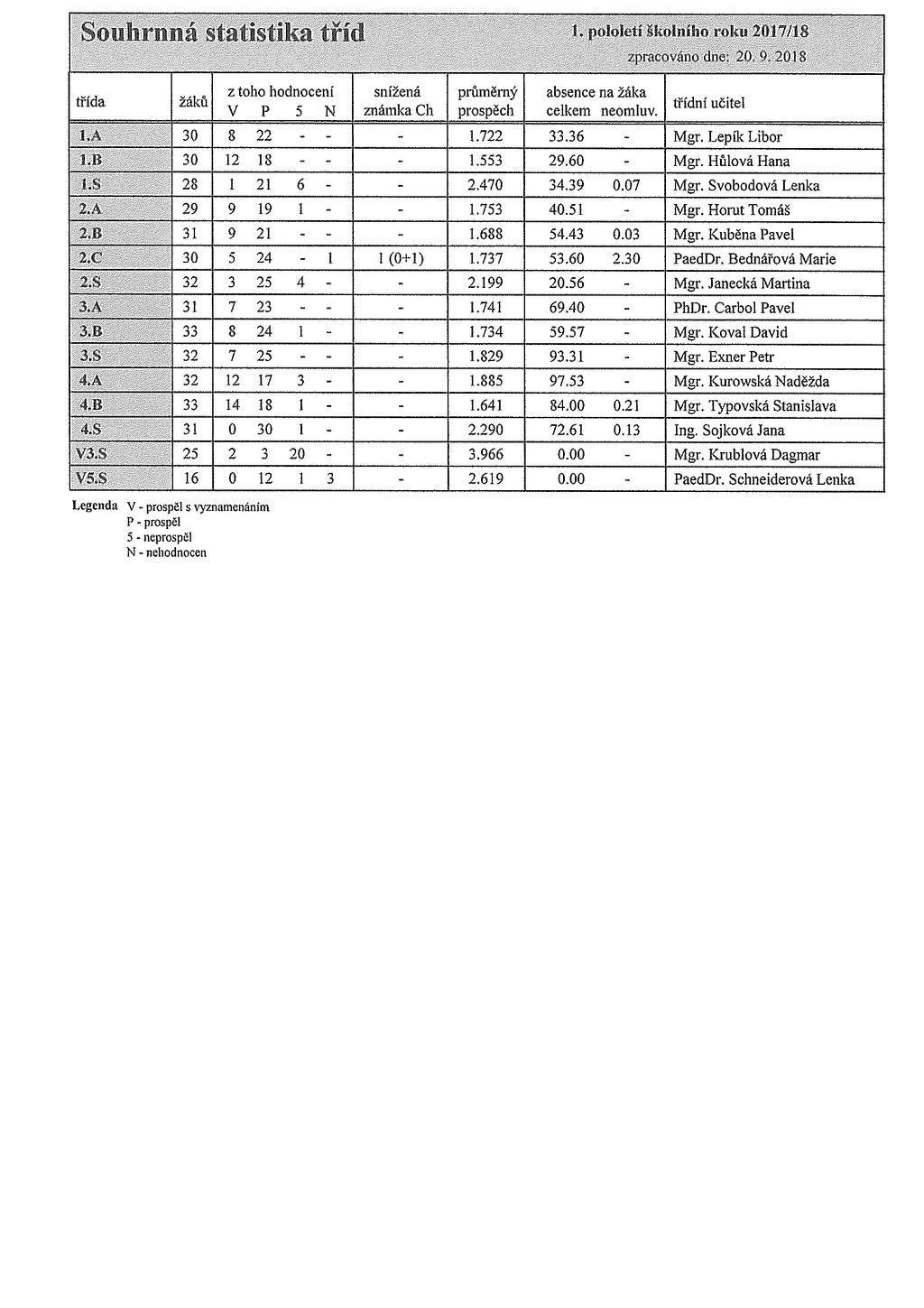 Souhrnná statistika tříd

1. pololetí školního roku 2017/18
zpracováno dne: 20. 9. 2018

| třída | žáků | z toho hodnocení V | P | 5 | N | snížená známka Ch | průměrný prospěch | absence na žáka celkem | neomluv. | třídní učitel |
|---|---|---|---|---|---|---|---|---|---|---|
| 1.A | 30 | 8 | 22 | - | - | - | 1.722 | 33.36 | - | Mgr. Lepík Libor |
| 1.B | 30 | 12 | 18 | - | - | - | 1.553 | 29.60 | - | Mgr. Hůlová Hana |
| 1.S | 28 | 1 | 21 | 6 | - | - | 2.470 | 34.39 | 0.07 | Mgr. Svobodová Lenka |
| 2.A | 29 | 9 | 19 | 1 | - | - | 1.753 | 40.51 | - | Mgr. Horut Tomáš |
| 2.B | 31 | 9 | 21 | - | - | - | 1.688 | 54.43 | 0.03 | Mgr. Kuběna Pavel |
| 2.C | 30 | 5 | 24 | - | 1 | 1 (0+1) | 1.737 | 53.60 | 2.30 | PaedDr. Bednářová Marie |
| 2.S | 32 | 3 | 25 | 4 | - | - | 2.199 | 20.56 | - | Mgr. Janecká Martina |
| 3.A | 31 | 7 | 23 | - | - | - | 1.741 | 69.40 | - | PhDr. Carbol Pavel |
| 3.B | 33 | 8 | 24 | 1 | - | - | 1.734 | 59.57 | - | Mgr. Koval David |
| 3.S | 32 | 7 | 25 | - | - | - | 1.829 | 93.31 | - | Mgr. Exner Petr |
| 4.A | 32 | 12 | 17 | 3 | - | - | 1.885 | 97.53 | - | Mgr. Kurowská Naděžda |
| 4.B | 33 | 14 | 18 | 1 | - | - | 1.641 | 84.00 | 0.21 | Mgr. Typovská Stanislava |
| 4.S | 31 | 0 | 30 | 1 | - | - | 2.290 | 72.61 | 0.13 | Ing. Sojková Jana |
| V3.S | 25 | 2 | 3 | 20 | - | - | 3.966 | 0.00 | - | Mgr. Krublová Dagmar |
| V5.S | 16 | 0 | 12 | 1 | 3 | - | 2.619 | 0.00 | - | PaedDr. Schneiderová Lenka |

Legenda V - prospěl s vyznamenáním
P - prospěl
5 - neprospěl
N - nehodnocen